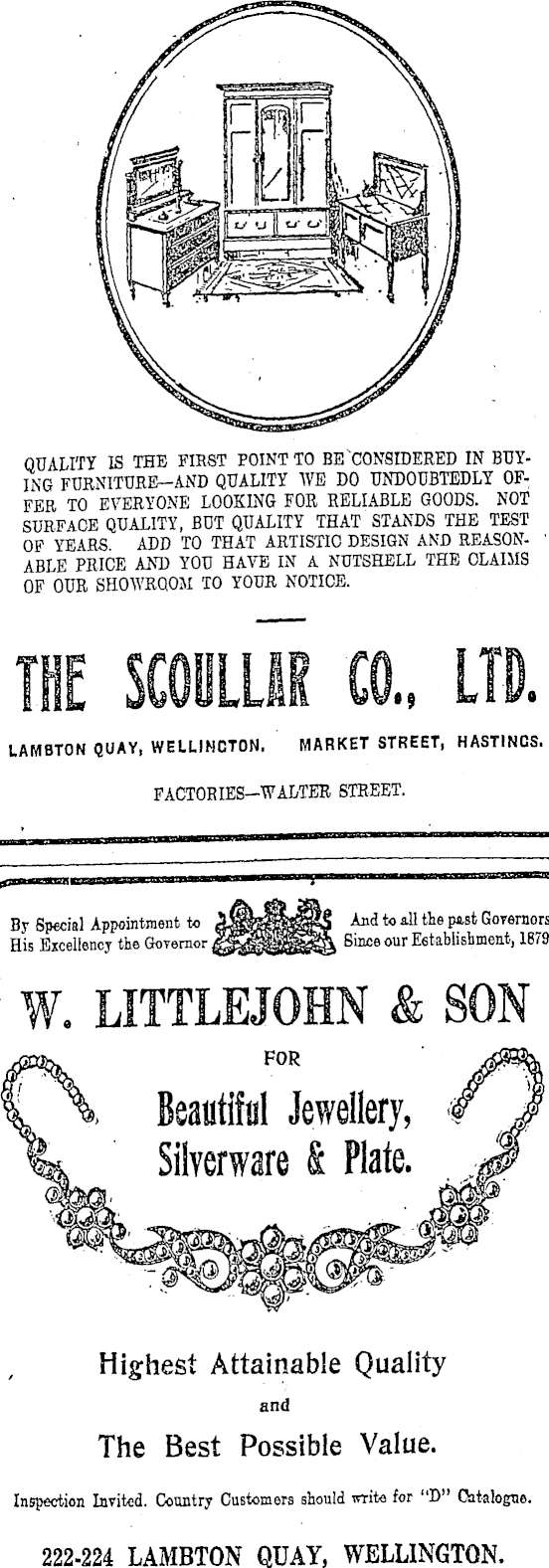 QUALITY IS THE FIRST POINT TO BE CONSIDERED IN BUYING FURNITURE—AND QUALITY WE DO UNDOUBTEDLY OFFER TO EVERYONE LOOKING FOR RELIABLE GOODS. NOT SURFACE QUALITY, BUT QUALITY THAT STANDS THE TEST OF YEARS. ADD TO THAT ARTISTIC DESIGN AND REASONABLE PRICE AND YOU HAVE IN A NUTSHELL THE CLAIMS OF OUR SHOWROOM TO YOUR NOTICE.

THE SCOULLAR CO., LTD.

LAMBTON QUAY, WELLINGTON. MARKET STREET, HASTINGS.

FACTORIES—WALTER STREET.

By Special Appointment to His Excellency the Governor

And to all the past Governors Since our Establishment, 1879

W. LITTLEJOHN & SON

FOR

Beautiful Jewellery, Silverware & Plate.

Highest Attainable Quality

and

The Best Possible Value.

Inspection Invited. Country Customers should write for "D" Catalogue.

222-224 LAMBTON QUAY, WELLINGTON.